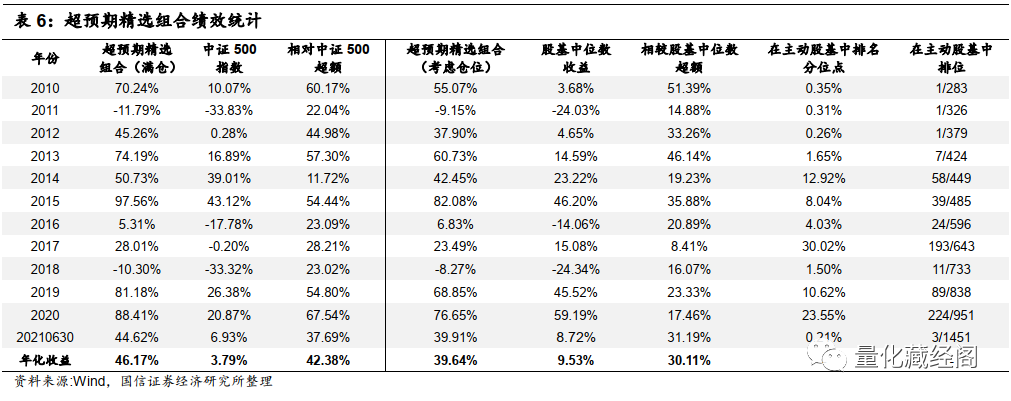 表 6：超预期精选组合绩效统计

| 年份 | 超预期精选组合（满仓） | 中证 500 指数 | 相对中证 500 超额 | 超预期精选组合（考虑仓位） | 股基中位数收益 | 相较股基中位数超额 | 在主动股基中排名分位点 | 在主动股基中排位 |
|---|---|---|---|---|---|---|---|---|
| 2010 | 70.24% | 10.07% | 60.17% | 55.07% | 3.68% | 51.39% | 0.35% | 1/283 |
| 2011 | -11.79% | -33.83% | 22.04% | -9.15% | -24.03% | 14.88% | 0.31% | 1/326 |
| 2012 | 45.26% | 0.28% | 44.98% | 37.90% | 4.65% | 33.26% | 0.26% | 1/379 |
| 2013 | 74.19% | 16.89% | 57.30% | 60.73% | 14.59% | 46.14% | 1.65% | 7/424 |
| 2014 | 50.73% | 39.01% | 11.72% | 42.45% | 23.22% | 19.23% | 12.92% | 58/449 |
| 2015 | 97.56% | 43.12% | 54.44% | 82.08% | 46.20% | 35.88% | 8.04% | 39/485 |
| 2016 | 5.31% | -17.78% | 23.09% | 6.83% | -14.06% | 20.89% | 4.03% | 24/596 |
| 2017 | 28.01% | -0.20% | 28.21% | 23.49% | 15.08% | 8.41% | 30.02% | 193/643 |
| 2018 | -10.30% | -33.32% | 23.02% | -8.27% | -24.34% | 16.07% | 1.50% | 11/733 |
| 2019 | 81.18% | 26.38% | 54.80% | 68.85% | 45.52% | 23.33% | 10.62% | 89/838 |
| 2020 | 88.41% | 20.87% | 67.54% | 76.65% | 59.19% | 17.46% | 23.55% | 224/951 |
| 20210630 | 44.62% | 6.93% | 37.69% | 39.91% | 8.72% | 31.19% | 0.21% | 3/1451 |
| 年化收益 | 46.17% | 3.79% | 42.38% | 39.64% | 9.53% | 30.11% | | |

资料来源:Wind，国信证券经济研究所整理

量化藏经阁